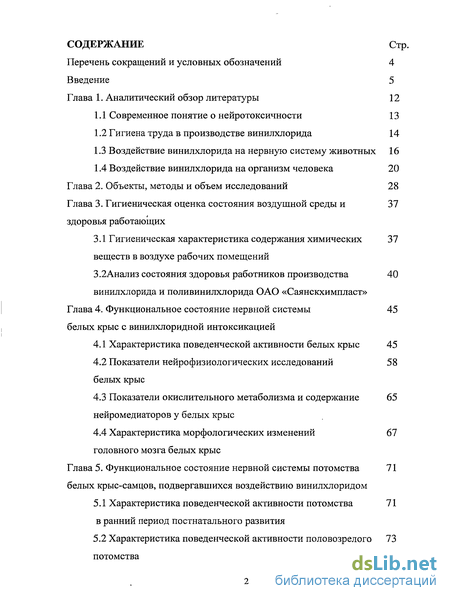 СОДЕРЖАНИЕ Стр.

Перечень сокращений и условных обозначений 4

Введение 5

Глава 1. Аналитический обзор литературы 12

1.1 Современное понятие о нейротоксичности 13

1.2 Гигиена труда в производстве винилхлорида 14

1.3 Воздействие винилхлорида на нервную систему животных 16

1.4 Воздействие винилхлорида на организм человека 20

Глава 2. Объекты, методы и объем исследований 28

Глава 3. Гигиеническая оценка состояния воздушной среды и здоровья работающих 37

3.1 Гигиеническая характеристика содержания химических веществ в воздухе рабочих помещений 37

3.2Анализ состояния здоровья работников производства винилхлорида и поливинилхлорида ОАО «Саянскхимпласт» 40

Глава 4. Функциональное состояние нервной системы белых крыс с винилхлоридной интоксикацией 45

4.1 Характеристика поведенческой активности белых крыс 45

4.2 Показатели нейрофизиологических исследований белых крыс 58

4.3 Показатели окислительного метаболизма и содержание нейромедиаторов у белых крыс 65

4.4 Характеристика морфологических изменений головного мозга белых крыс 67

Глава 5. Функциональное состояние нервной системы потомства белых крыс-самцов, подвергавшихся воздействию винилхлоридом 71

5.1 Характеристика поведенческой активности потомства в ранний период постнатального развития 71

5.2 Характеристика поведенческой активности половозрелого потомства 73

2

dsLib.net
библиотека диссертаций